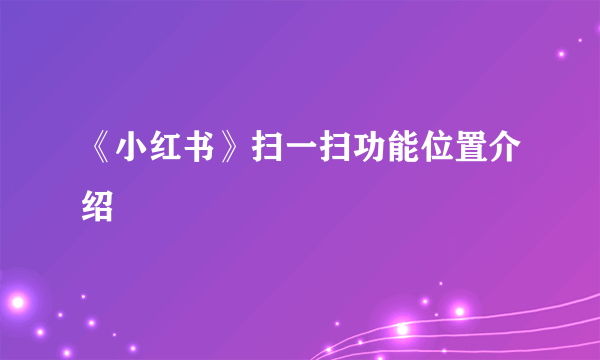 《小红书》扫一扫功能位置介绍